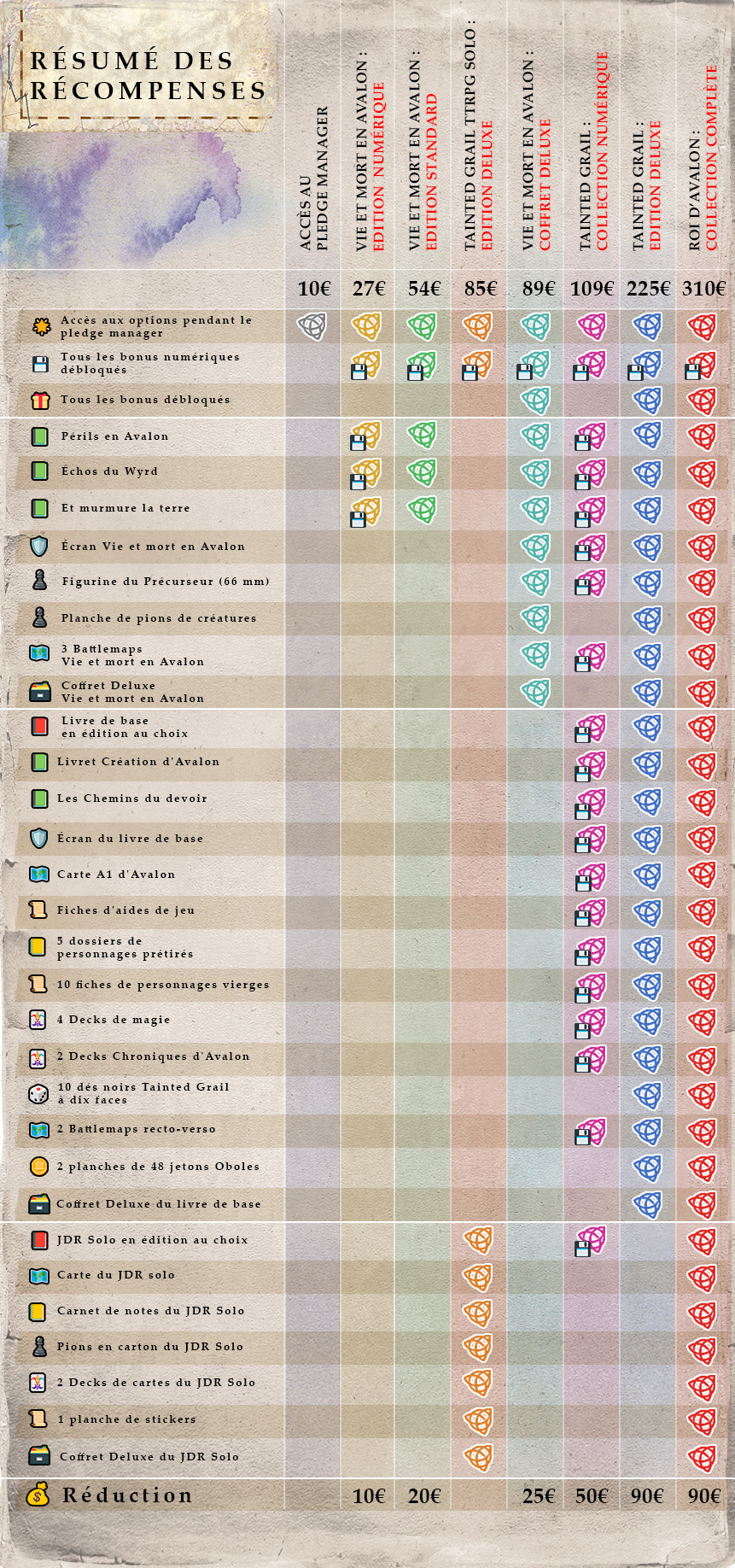 RÉSUMÉ DES RÉCOMPENSES

| | ACCÈS AU PLEDGE MANAGER | VIE ET MORT EN AVALON : EDITION NUMÉRIQUE | VIE ET MORT EN AVALON : EDITION STANDARD | TAINTED GRAIL TTRPG SOLO : EDITION DELUXE | VIE ET MORT EN AVALON : COFFRET DELUXE | TAINTED GRAIL : COLLECTION NUMÉRIQUE | TAINTED GRAIL : EDITION DELUXE | ROI D'AVALON : COLLECTION COMPLÈTE |
|---|---|---|---|---|---|---|---|---|
| | 10€ | 27€ | 54€ | 85€ | 89€ | 109€ | 225€ | 310€ |
| Accès aux options pendant le pledge manager | | | | | | | | |
| Tous les bonus numériques débloqués | | | | | | | | |
| Tous les bonus débloqués | | | | | | | | |
| Périls en Avalon | | | | | | | | |
| Échos du Wyrd | | | | | | | | |
| Et murmure la terre | | | | | | | | |
| Écran Vie et mort en Avalon | | | | | | | | |
| Figurine du Précurseur (66 mm) | | | | | | | | |
| Planche de pions de créatures | | | | | | | | |
| 3 Battlemaps Vie et mort en Avalon | | | | | | | | |
| Coffret Deluxe Vie et mort en Avalon | | | | | | | | |
| Livre de base en édition au choix | | | | | | | | |
| Livret Création d'Avalon | | | | | | | | |
| Les Chemins du devoir | | | | | | | | |
| Écran du livre de base | | | | | | | | |
| Carte A1 d'Avalon | | | | | | | | |
| Fiches d'aides de jeu | | | | | | | | |
| 5 dossiers de personnages prétirés | | | | | | | | |
| 10 fiches de personnages vierges | | | | | | | | |
| 4 Decks de magie | | | | | | | | |
| 2 Decks Chroniques d'Avalon | | | | | | | | |
| 10 dés noirs Tainted Grail à dix faces | | | | | | | | |
| 2 Battlemaps recto-verso | | | | | | | | |
| 2 planches de 48 jetons Oboles | | | | | | | | |
| Coffret Deluxe du livre de base | | | | | | | | |
| JDR Solo en édition au choix | | | | | | | | |
| Carte du JDR solo | | | | | | | | |
| Carnet de notes du JDR Solo | | | | | | | | |
| Pions en carton du JDR Solo | | | | | | | | |
| 2 Decks de cartes du JDR Solo | | | | | | | | |
| 1 planche de stickers | | | | | | | | |
| Coffret Deluxe du JDR Solo | | | | | | | | |
| Réduction | | 10€ | 20€ | | 25€ | 50€ | 90€ | 90€ |